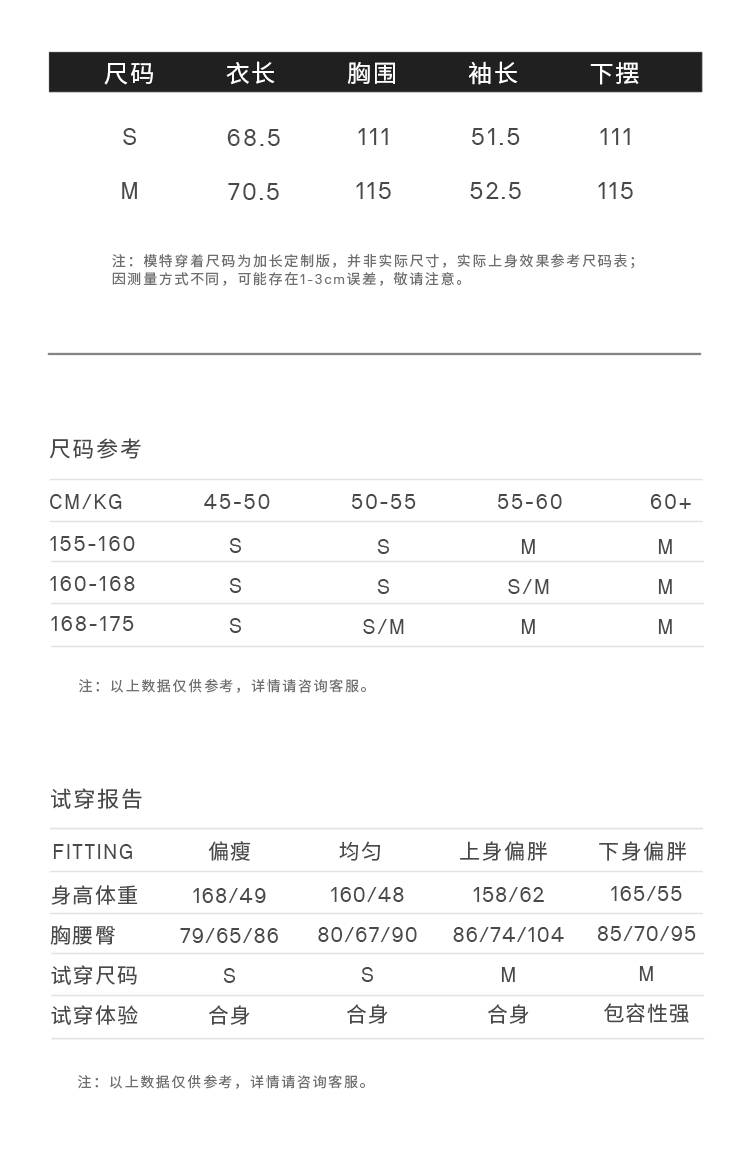 | 尺码 | 衣长 | 胸围 | 袖长 | 下摆 |
|---|---|---|---|---|
| S | 68.5 | 111 | 51.5 | 111 |
| M | 70.5 | 115 | 52.5 | 115 |

注：模特穿着尺码为加长定制版，并非实际尺寸，实际上身效果参考尺码表；因测量方式不同，可能存在1-3cm误差，敬请注意。

尺码参考

| CM/KG | 45-50 | 50-55 | 55-60 | 60+ |
|---|---|---|---|---|
| 155-160 | S | S | M | M |
| 160-168 | S | S | S/M | M |
| 168-175 | S | S/M | M | M |

注：以上数据仅供参考，详情请咨询客服。

试穿报告

| FITTING | 偏瘦 | 均匀 | 上身偏胖 | 下身偏胖 |
|---|---|---|---|---|
| 身高体重 | 168/49 | 160/48 | 158/62 | 165/55 |
| 胸腰臀 | 79/65/86 | 80/67/90 | 86/74/104 | 85/70/95 |
| 试穿尺码 | S | S | M | M |
| 试穿体验 | 合身 | 合身 | 合身 | 包容性强 |

注：以上数据仅供参考，详情请咨询客服。